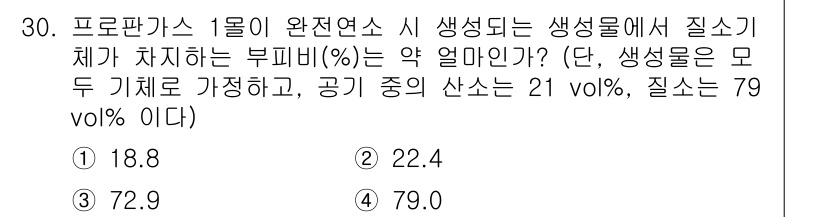 30. 프로판가스 1몰이 완전연소 시 생성되는 생성물에서 질소기체가 차지하는 부피비(%)는 약 얼마인가? (단, 생성물은 모두 기체로 가정하고, 공기 중의 산소는 21 vol%, 질소는 79 vol% 이다)

① 18.8
② 22.4
③ 72.9
④ 79.0